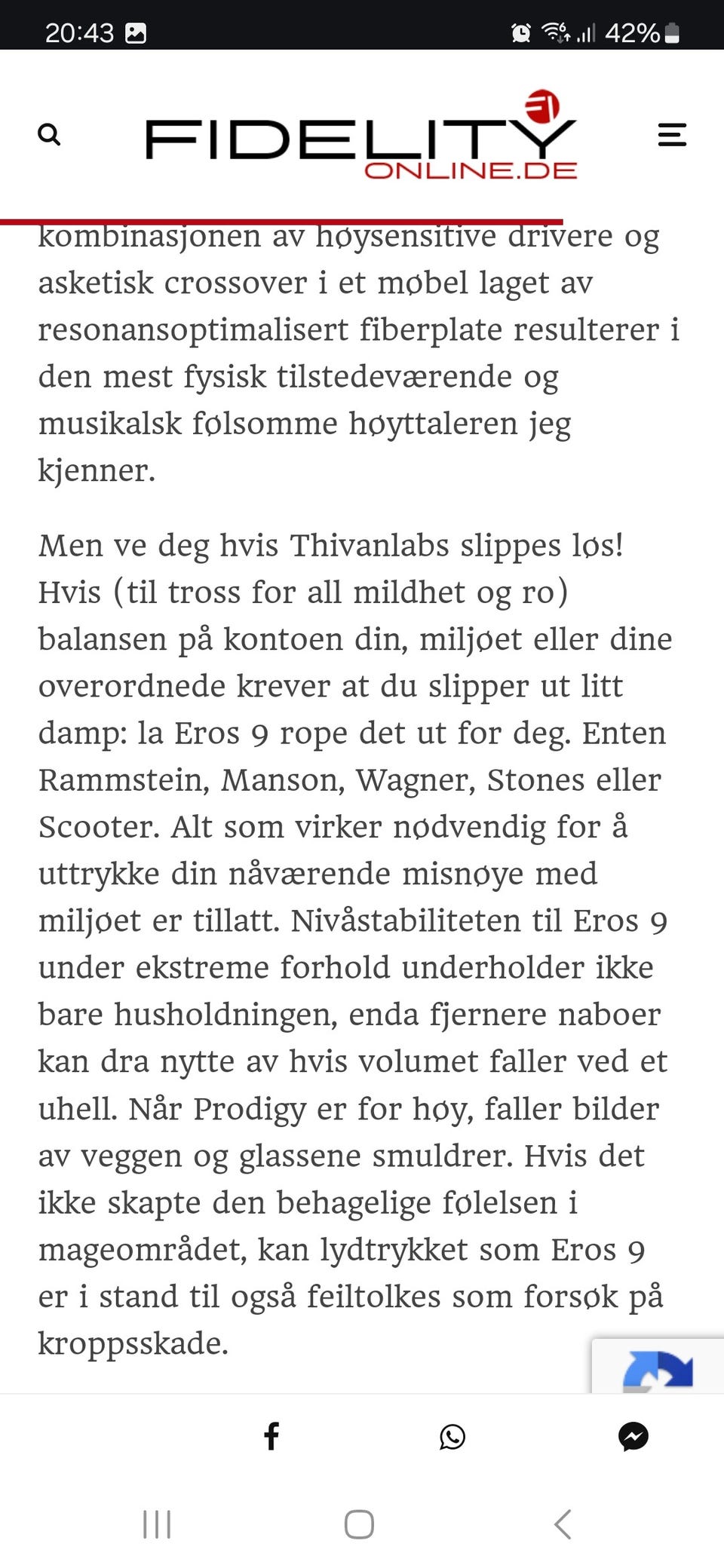 20:43 42%

FIDELITY ONLINE.DE

kombinasjonen av høysensitive drivere og asketisk crossover i et møbel laget av resonansoptimalisert fiberplate resulterer i den mest fysisk tilstedeværende og musikalsk følsomme høyttaleren jeg kjenner.

Men ve deg hvis Thivanlabs slippes løs! Hvis (til tross for all mildhet og ro) balansen på kontoen din, miljøet eller dine overordnede krever at du slipper ut litt damp: la Eros 9 rope det ut for deg. Enten Rammstein, Manson, Wagner, Stones eller Scooter. Alt som virker nødvendig for å uttrykke din nåværende misnøye med miljøet er tillatt. Nivåstabiliteten til Eros 9 under ekstreme forhold underholder ikke bare husholdningen, enda fjernere naboer kan dra nytte av hvis volumet faller ved et uhell. Når Prodigy er for høy, faller bilder av veggen og glassene smuldrer. Hvis det ikke skapte den behagelige følelsen i mageområdet, kan lydtrykket som Eros 9 er i stand til også feiltolkes som forsøk på kroppsskade.